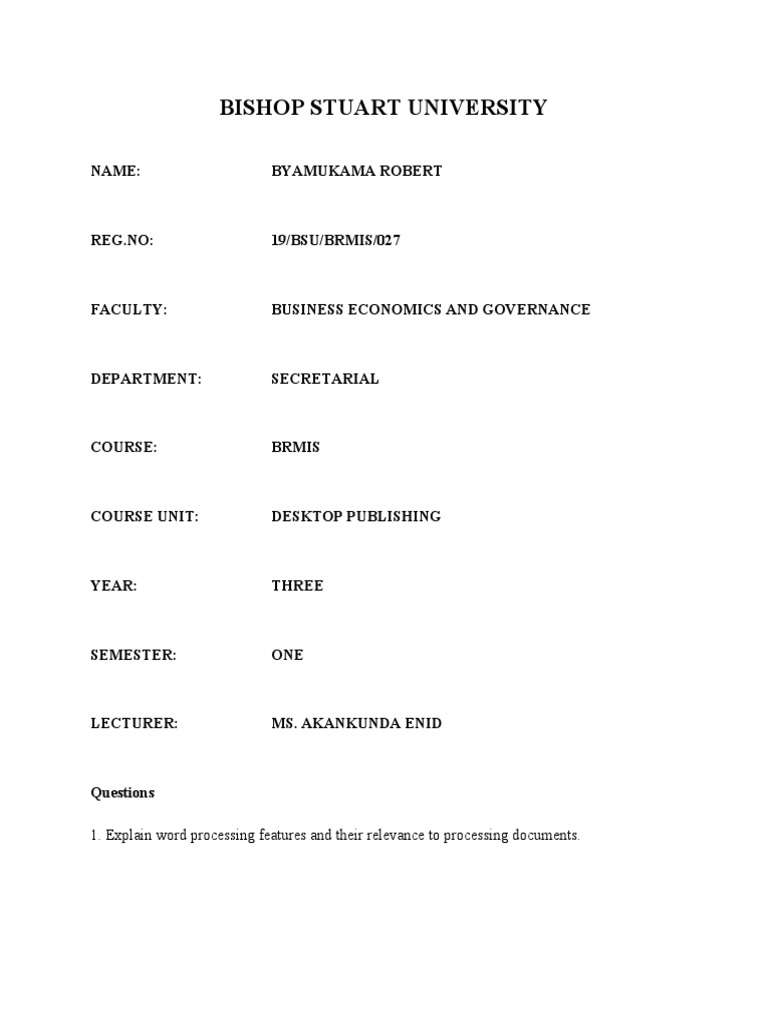 BISHOP STUART UNIVERSITY

NAME: BYAMUKAMA ROBERT

REG.NO: 19/BSU/BRMIS/027

FACULTY: BUSINESS ECONOMICS AND GOVERNANCE

DEPARTMENT: SECRETARIAL

COURSE: BRMIS

COURSE UNIT: DESKTOP PUBLISHING

YEAR: THREE

SEMESTER: ONE

LECTURER: MS. AKANKUNDA ENID

Questions

1. Explain word processing features and their relevance to processing documents.